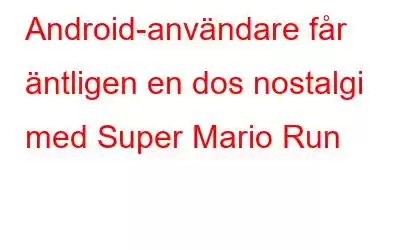 Android-användare får äntligen en dos nostalgi med Super Mario Run